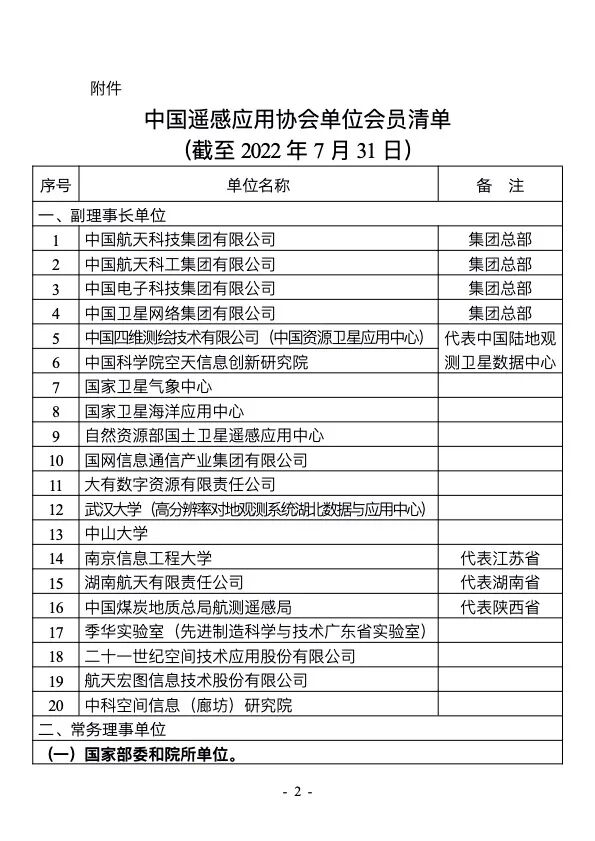 附件

中国遥感应用协会单位会员清单
（截至 2022 年 7 月 31 日）

| 序号 | 单位名称 | 备　注 |
|---|---|---|
| 一、副理事长单位 | | |
| 1 | 中国航天科技集团有限公司 | 集团总部 |
| 2 | 中国航天科工集团有限公司 | 集团总部 |
| 3 | 中国电子科技集团有限公司 | 集团总部 |
| 4 | 中国卫星网络集团有限公司 | 集团总部 |
| 5 | 中国四维测绘技术有限公司（中国资源卫星应用中心） | 代表中国陆地观测卫星数据中心 |
| 6 | 中国科学院空天信息创新研究院 | |
| 7 | 国家卫星气象中心 | |
| 8 | 国家卫星海洋应用中心 | |
| 9 | 自然资源部国土卫星遥感应用中心 | |
| 10 | 国网信息通信产业集团有限公司 | |
| 11 | 大有数字资源有限责任公司 | |
| 12 | 武汉大学（高分辨率对地观测系统湖北数据与应用中心） | |
| 13 | 中山大学 | |
| 14 | 南京信息工程大学 | 代表江苏省 |
| 15 | 湖南航天有限责任公司 | 代表湖南省 |
| 16 | 中国煤炭地质总局航测遥感局 | 代表陕西省 |
| 17 | 季华实验室（先进制造科学与技术广东省实验室） | |
| 18 | 二十一世纪空间技术应用股份有限公司 | |
| 19 | 航天宏图信息技术股份有限公司 | |
| 20 | 中科空间信息（廊坊）研究院 | |
| 二、常务理事单位 | | |
| （一）国家部委和院所单位。 | | |

- 2 -